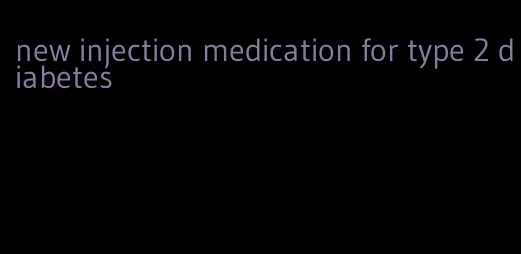 new injection medication for type 2 diabetes